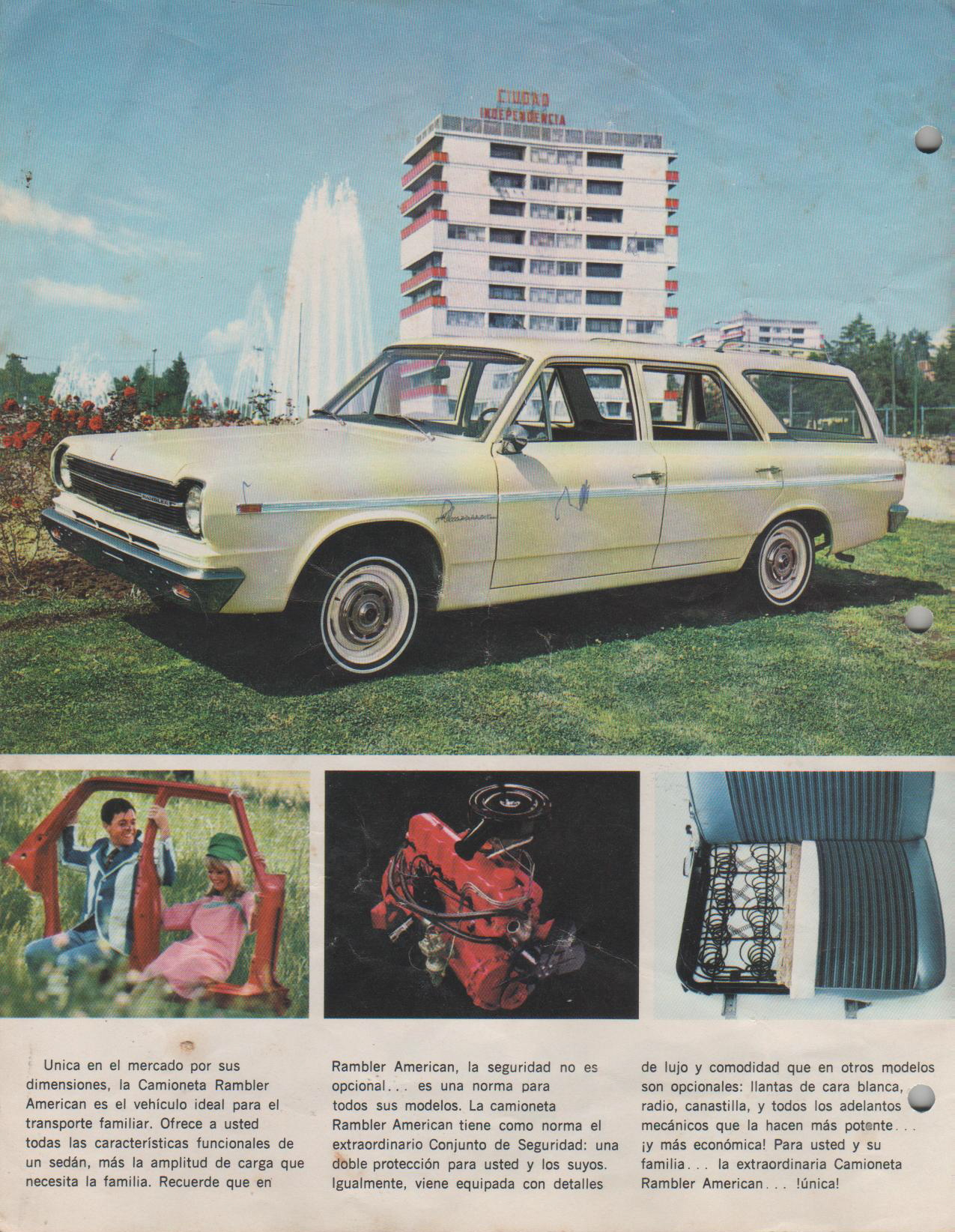 CIUDAD INDEPENDENCIA

Unica en el mercado por sus dimensiones, la Camioneta Rambler American es el vehículo ideal para el transporte familiar. Ofrece a usted todas las características funcionales de un sedán, más la amplitud de carga que necesita la familia. Recuerde que en Rambler American, la seguridad no es opcional... es una norma para todos sus modelos. La camioneta Rambler American tiene como norma el extraordinario Conjunto de Seguridad: una doble protección para usted y los suyos. Igualmente, viene equipada con detalles de lujo y comodidad que en otros modelos son opcionales: llantas de cara blanca, radio, canastilla, y todos los adelantos mecánicos que la hacen más potente... ¡y más económica! Para usted y su familia... la extraordinaria Camioneta Rambler American... !única!